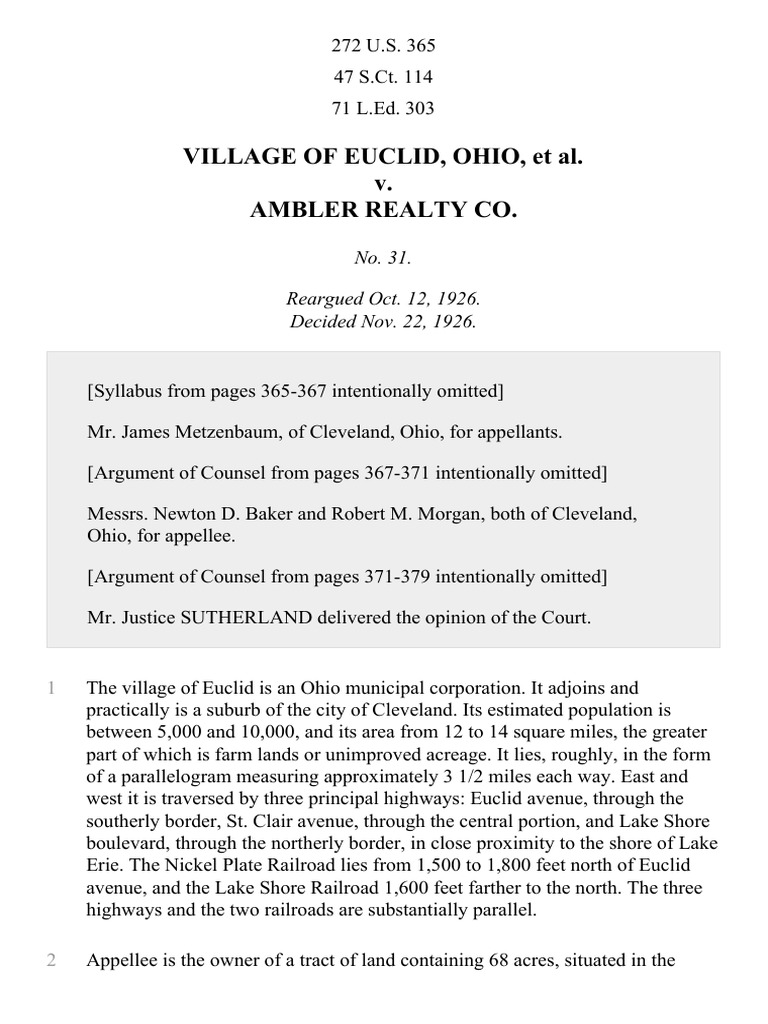 272 U.S. 365
47 S.Ct. 114
71 L.Ed. 303

VILLAGE OF EUCLID, OHIO, et al.
v.
AMBLER REALTY CO.

No. 31.

Reargued Oct. 12, 1926.
Decided Nov. 22, 1926.

[Syllabus from pages 365-367 intentionally omitted]

Mr. James Metzenbaum, of Cleveland, Ohio, for appellants.

[Argument of Counsel from pages 367-371 intentionally omitted]

Messrs. Newton D. Baker and Robert M. Morgan, both of Cleveland, Ohio, for appellee.

[Argument of Counsel from pages 371-379 intentionally omitted]

Mr. Justice SUTHERLAND delivered the opinion of the Court.

1 The village of Euclid is an Ohio municipal corporation. It adjoins and practically is a suburb of the city of Cleveland. Its estimated population is between 5,000 and 10,000, and its area from 12 to 14 square miles, the greater part of which is farm lands or unimproved acreage. It lies, roughly, in the form of a parallelogram measuring approximately 3 1/2 miles each way. East and west it is traversed by three principal highways: Euclid avenue, through the southerly border, St. Clair avenue, through the central portion, and Lake Shore boulevard, through the northerly border, in close proximity to the shore of Lake Erie. The Nickel Plate Railroad lies from 1,500 to 1,800 feet north of Euclid avenue, and the Lake Shore Railroad 1,600 feet farther to the north. The three highways and the two railroads are substantially parallel.

2 Appellee is the owner of a tract of land containing 68 acres, situated in the